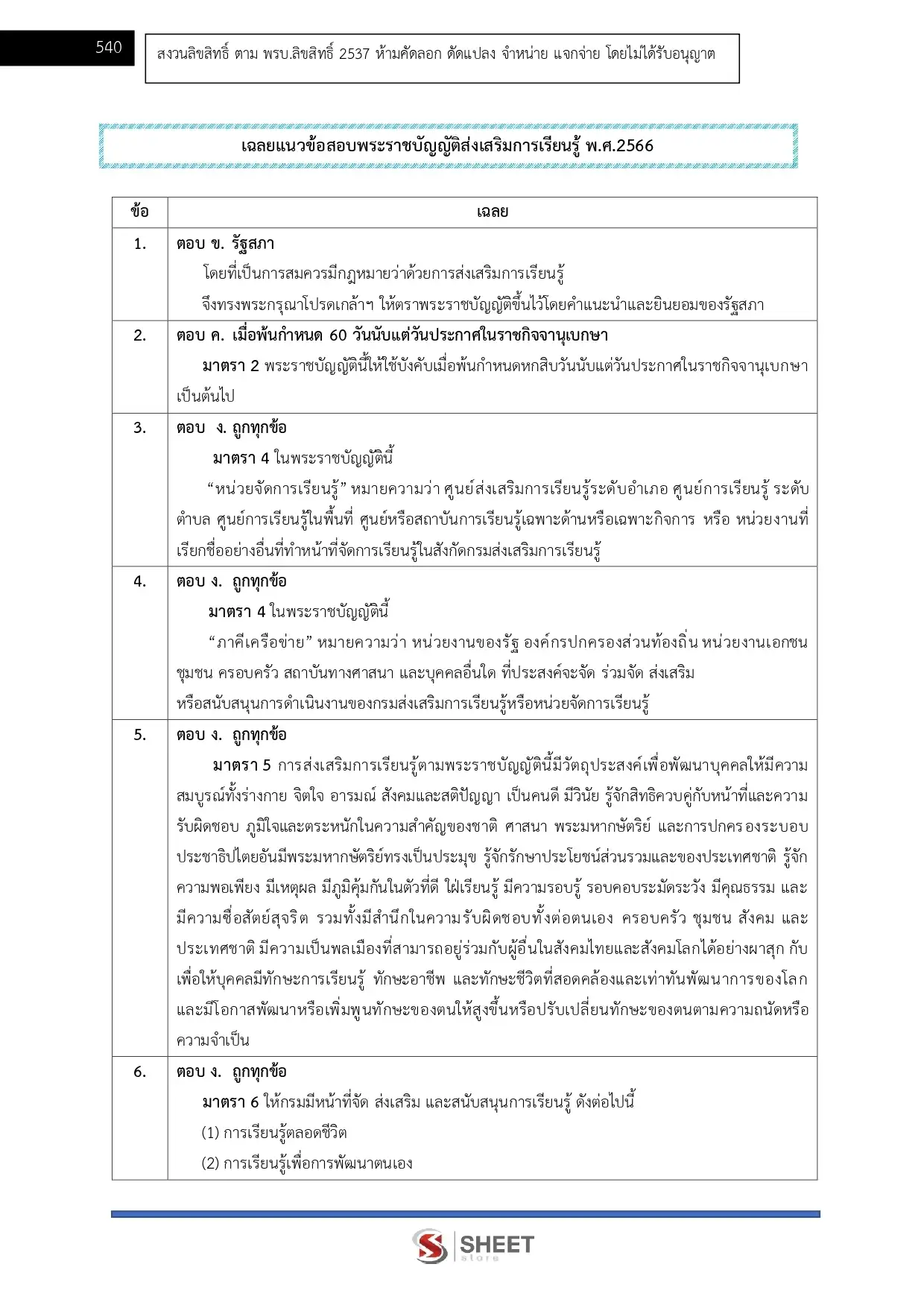 540

สงวนลิขสิทธิ์ ตาม พรบ.ลิขสิทธิ์ 2537 ห้ามคัดลอก ดัดแปลง จำหน่าย แจกจ่าย โดยไม่ได้รับอนุญาต

เฉลยแนวข้อสอบพระราชบัญญัติส่งเสริมการเรียนรู้ พ.ศ.2566

| ข้อ | เฉลย |
|---|---|
| 1. | ตอบ ข. รัฐสภา<br>โดยที่เป็นการสมควรมีกฎหมายว่าด้วยการส่งเสริมการเรียนรู้<br>จึงทรงพระกรุณาโปรดเกล้าฯ ให้ตราพระราชบัญญัติขึ้นไว้โดยคำแนะนำและยินยอมของรัฐสภา |
| 2. | ตอบ ค. เมื่อพ้นกำหนด 60 วันนับแต่วันประกาศในราชกิจจานุเบกษา<br>มาตรา 2 พระราชบัญญัตินี้ให้ใช้บังคับเมื่อพ้นกำหนดหกสิบวันนับแต่วันประกาศในราชกิจจานุเบกษาเป็นต้นไป |
| 3. | ตอบ ง. ถูกทุกข้อ<br>มาตรา 4 ในพระราชบัญญัตินี้<br>“หน่วยจัดการเรียนรู้” หมายความว่า ศูนย์ส่งเสริมการเรียนรู้ระดับอำเภอ ศูนย์การเรียนรู้ ระดับตำบล ศูนย์การเรียนรู้ในพื้นที่ ศูนย์หรือสถาบันการเรียนรู้เฉพาะด้านหรือเฉพาะกิจการ หรือ หน่วยงานที่เรียกชื่ออย่างอื่นที่ทำหน้าที่จัดการเรียนรู้ในสังกัดกรมส่งเสริมการเรียนรู้ |
| 4. | ตอบ ง. ถูกทุกข้อ<br>มาตรา 4 ในพระราชบัญญัตินี้<br>“ภาคีเครือข่าย” หมายความว่า หน่วยงานของรัฐ องค์กรปกครองส่วนท้องถิ่น หน่วยงานเอกชน ชุมชน ครอบครัว สถาบันทางศาสนา และบุคคลอื่นใด ที่ประสงค์จะจัด ร่วมจัด ส่งเสริม หรือสนับสนุนการดำเนินงานของกรมส่งเสริมการเรียนรู้หรือหน่วยจัดการเรียนรู้ |
| 5. | ตอบ ง. ถูกทุกข้อ<br>มาตรา 5 การส่งเสริมการเรียนรู้ตามพระราชบัญญัตินี้มีวัตถุประสงค์เพื่อพัฒนาบุคคลให้มีความสมบูรณ์ทั้งร่างกาย จิตใจ อารมณ์ สังคมและสติปัญญา เป็นคนดี มีวินัย รู้จักสิทธิควบคู่กับหน้าที่และความรับผิดชอบ ภูมิใจและตระหนักในความสำคัญของชาติ ศาสนา พระมหากษัตริย์ และการปกครองระบอบประชาธิปไตยอันมีพระมหากษัตริย์ทรงเป็นประมุข รู้จักรักษาประโยชน์ส่วนรวมและของประเทศชาติ รู้จักความพอเพียง มีเหตุผล มีภูมิคุ้มกันในตัวที่ดี ใฝ่เรียนรู้ มีความรอบรู้ รอบคอบระมัดระวัง มีคุณธรรม และมีความซื่อสัตย์สุจริต รวมทั้งมีสำนึกในความรับผิดชอบทั้งต่อตนเอง ครอบครัว ชุมชน สังคม และประเทศชาติ มีความเป็นพลเมืองที่สามารถอยู่ร่วมกับผู้อื่นในสังคมไทยและสังคมโลกได้อย่างผาสุก กับเพื่อให้บุคคลมีทักษะการเรียนรู้ ทักษะอาชีพ และทักษะชีวิตที่สอดคล้องและเท่าทันพัฒนาการของโลก และมีโอกาสพัฒนาหรือเพิ่มพูนทักษะของตนให้สูงขึ้นหรือปรับเปลี่ยนทักษะของตนตามความถนัดหรือความจำเป็น |
| 6. | ตอบ ง. ถูกทุกข้อ<br>มาตรา 6 ให้กรมมีหน้าที่จัด ส่งเสริม และสนับสนุนการเรียนรู้ ดังต่อไปนี้<br>(1) การเรียนรู้ตลอดชีวิต<br>(2) การเรียนรู้เพื่อการพัฒนาตนเอง |

SHEET store